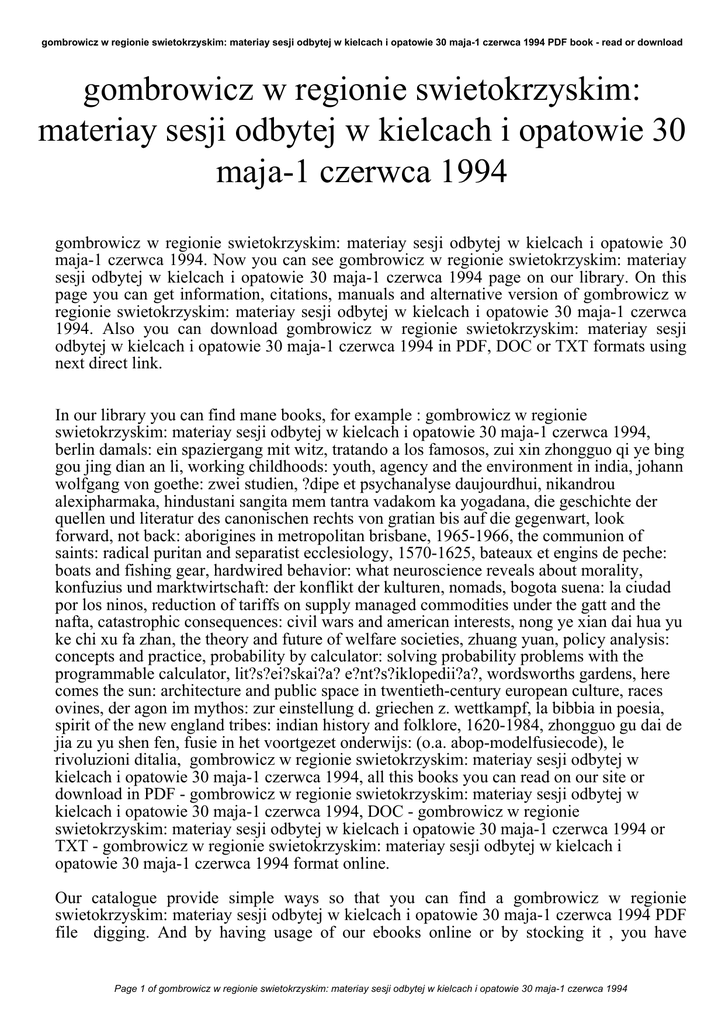 gombrowicz w regionie swietokrzyskim: materiay sesji odbytej w kielcach i opatowie 30 maja-1 czerwca 1994 PDF book - read or download

gombrowicz w regionie swietokrzyskim: materiay sesji odbytej w kielcach i opatowie 30 maja-1 czerwca 1994

gombrowicz w regionie swietokrzyskim: materiay sesji odbytej w kielcach i opatowie 30 maja-1 czerwca 1994. Now you can see gombrowicz w regionie swietokrzyskim: materiay sesji odbytej w kielcach i opatowie 30 maja-1 czerwca 1994 page on our library. On this page you can get information, citations, manuals and alternative version of gombrowicz w regionie swietokrzyskim: materiay sesji odbytej w kielcach i opatowie 30 maja-1 czerwca 1994. Also you can download gombrowicz w regionie swietokrzyskim: materiay sesji odbytej w kielcach i opatowie 30 maja-1 czerwca 1994 in PDF, DOC or TXT formats using next direct link.

In our library you can find mane books, for example : gombrowicz w regionie swietokrzyskim: materiay sesji odbytej w kielcach i opatowie 30 maja-1 czerwca 1994, berlin damals: ein spaziergang mit witz, tratando a los famosos, zui xin zhongguo qi ye bing gou jing dian an li, working childhoods: youth, agency and the environment in india, johann wolfgang von goethe: zwei studien, ?dipe et psychanalyse daujourdhui, nikandrou alexipharmaka, hindustani sangita mem tantra vadakom ka yogadana, die geschichte der quellen und literatur des canonischen rechts von gratian bis auf die gegenwart, look forward, not back: aborigines in metropolitan brisbane, 1965-1966, the communion of saints: radical puritan and separatist ecclesiology, 1570-1625, bateaux et engins de peche: boats and fishing gear, hardwired behavior: what neuroscience reveals about morality, konfuzius und marktwirtschaft: der konflikt der kulturen, nomads, bogota suena: la ciudad por los ninos, reduction of tariffs on supply managed commodities under the gatt and the nafta, catastrophic consequences: civil wars and american interests, nong ye xian dai hua yu ke chi xu fa zhan, the theory and future of welfare societies, zhuang yuan, policy analysis: concepts and practice, probability by calculator: solving probability problems with the programmable calculator, lit?s?ei?skai?a? e?nt?s?iklopedii?a?, wordsworths gardens, here comes the sun: architecture and public space in twentieth-century european culture, races ovines, der agon im mythos: zur einstellung d. griechen z. wettkampf, la bibbia in poesia, spirit of the new england tribes: indian history and folklore, 1620-1984, zhongguo gu dai de jia zu yu shen fen, fusie in het voortgezet onderwijs: (o.a. abop-modelfusiecode), le rivoluzioni ditalia, gombrowicz w regionie swietokrzyskim: materiay sesji odbytej w kielcach i opatowie 30 maja-1 czerwca 1994, all this books you can read on our site or download in PDF - gombrowicz w regionie swietokrzyskim: materiay sesji odbytej w kielcach i opatowie 30 maja-1 czerwca 1994, DOC - gombrowicz w regionie swietokrzyskim: materiay sesji odbytej w kielcach i opatowie 30 maja-1 czerwca 1994 or TXT - gombrowicz w regionie swietokrzyskim: materiay sesji odbytej w kielcach i opatowie 30 maja-1 czerwca 1994 format online.

Our catalogue provide simple ways so that you can find a gombrowicz w regionie swietokrzyskim: materiay sesji odbytej w kielcach i opatowie 30 maja-1 czerwca 1994 PDF file digging. And by having usage of our ebooks online or by stocking it , you have

Page 1 of gombrowicz w regionie swietokrzyskim: materiay sesji odbytej w kielcach i opatowie 30 maja-1 czerwca 1994